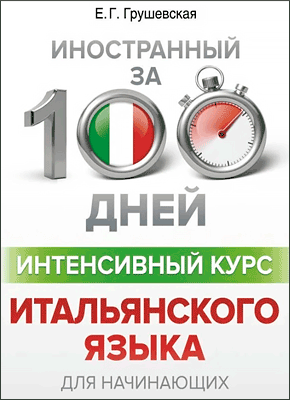 Е. Г. Грушевская

ИНОСТРАННЫЙ ЗА 100 ДНЕЙ

ИНТЕНСИВНЫЙ КУРС

ИТАЛЬЯНСКОГО ЯЗЫКА

ДЛЯ НАЧИНАЮЩИХ